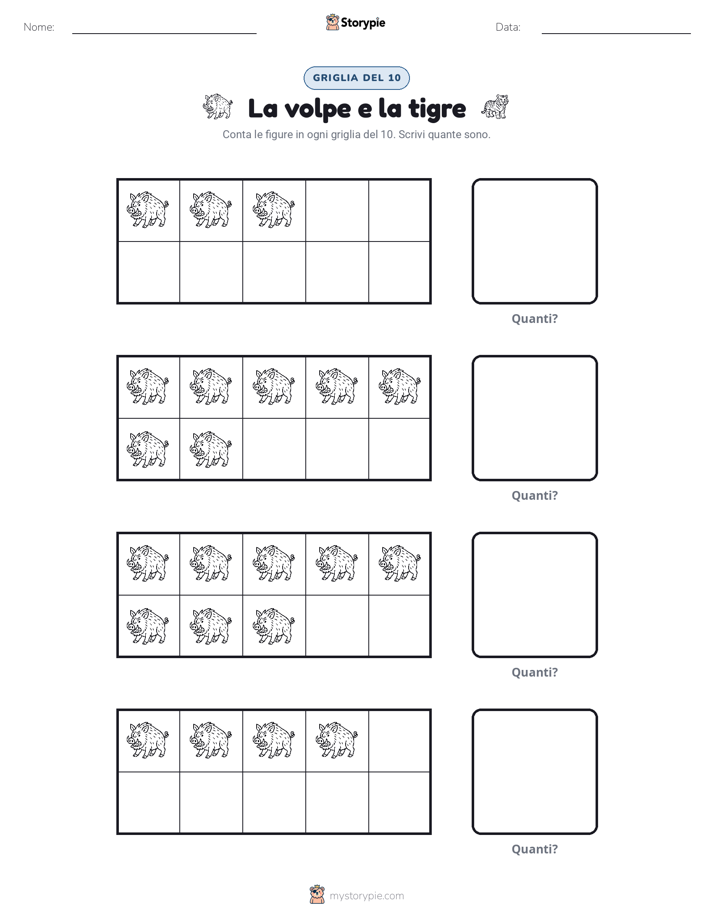 Nome: ____ Storypie Data: ____

GRIGLIA DEL 10

La volpe e la tigre

Conta le figure in ogni griglia del 10. Scrivi quante sono.

Quanti?

Quanti?

Quanti?

Quanti?

mystorypie.com